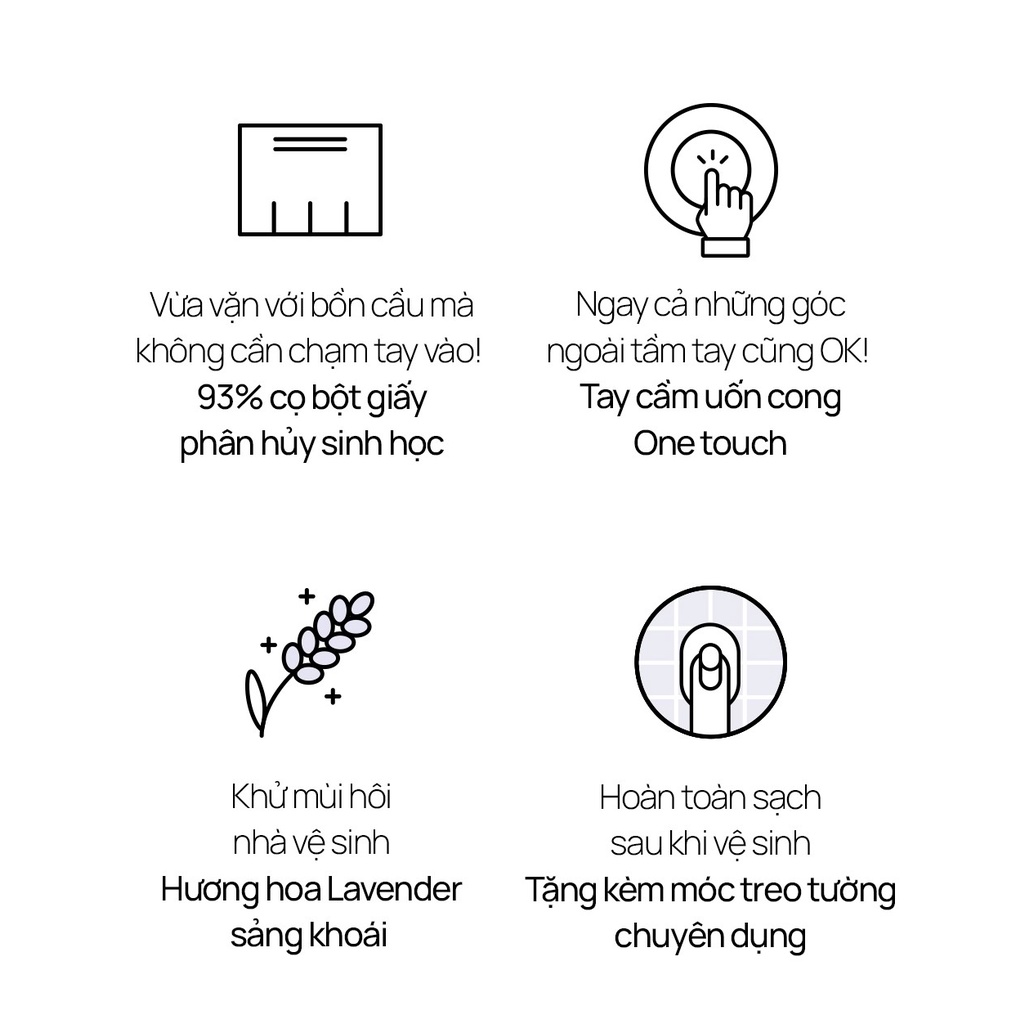 Vừa vặn với bồn cầu mà không cần chạm tay vào!

93% cọ bột giấy
phân hủy sinh học

Ngay cả những góc ngoài tầm tay cũng OK!

Tay cầm uốn cong
One touch

Khử mùi hôi
nhà vệ sinh

Hương hoa Lavender
sảng khoái

Hoàn toàn sạch
sau khi vệ sinh

Tặng kèm móc treo tường
chuyên dụng